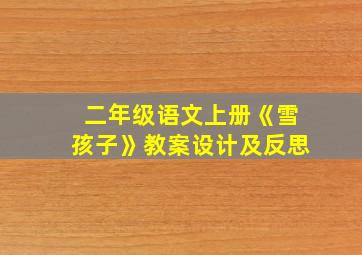 二年级语文上册《雪孩子》教案设计及反思